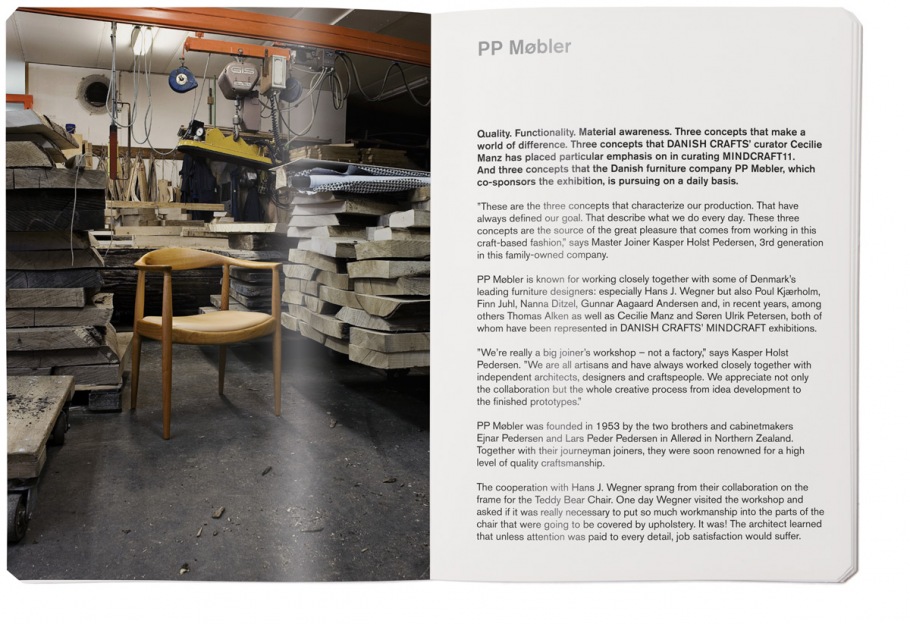 PP Møbler

Quality. Functionality. Material awareness. Three concepts that make a world of difference. Three concepts that DANISH CRAFTS' curator Cecilie Manz has placed particular emphasis on in curating MINDCRAFT11.
And three concepts that the Danish furniture company PP Møbler, which co-sponsors the exhibition, is pursuing on a daily basis.

"These are the three concepts that characterize our production. That have always defined our goal. That describe what we do every day. These three concepts are the source of the great pleasure that comes from working in this craft-based fashion," says Master Joiner Kasper Holst Pedersen, 3rd generation in this family-owned company.

PP Møbler is known for working closely together with some of Denmark's leading furniture designers: especially Hans J. Wegner but also Poul Kjærholm, Finn Juhl, Nanna Ditzel, Gunnar Aagaard Andersen and, in recent years, among others Thomas Alken as well as Cecilie Manz and Søren Ulrik Petersen, both of whom have been represented in DANISH CRAFTS' MINDCRAFT exhibitions.

"We're really a big joiner's workshop – not a factory," says Kasper Holst Pedersen. "We are all artisans and have always worked closely together with independent architects, designers and craftspeople. We appreciate not only the collaboration but the whole creative process from idea development to the finished prototypes."

PP Møbler was founded in 1953 by the two brothers and cabinetmakers Ejnar Pedersen and Lars Peder Pedersen in Allerød in Northern Zealand. Together with their journeyman joiners, they were soon renowned for a high level of quality craftsmanship.

The cooperation with Hans J. Wegner sprang from their collaboration on the frame for the Teddy Bear Chair. One day Wegner visited the workshop and asked if it was really necessary to put so much workmanship into the parts of the chair that were going to be covered by upholstery. It was! The architect learned that unless attention was paid to every detail, job satisfaction would suffer.